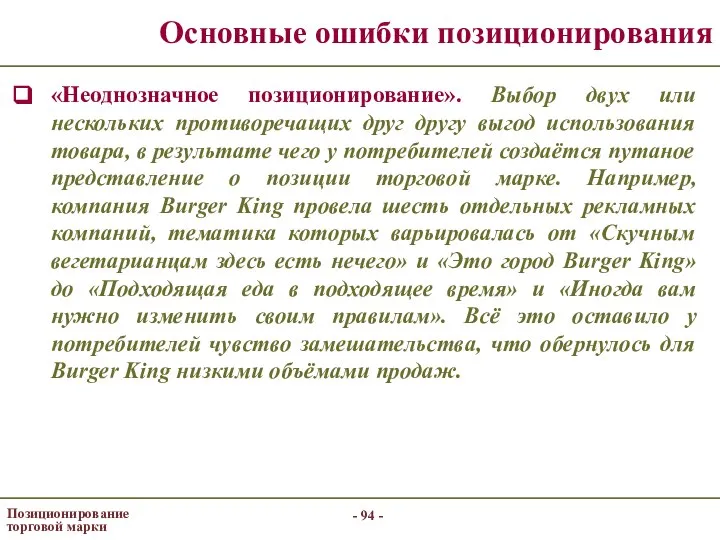 Основные ошибки позиционирования

«Неоднозначное позиционирование». Выбор двух или нескольких противоречащих друг другу выгод использования товара, в результате чего у потребителей создаётся путаное представление о позиции торговой марке. Например, компания Burger King провела шесть отдельных рекламных компаний, тематика которых варьировалась от «Скучным вегетарианцам здесь есть нечего» и «Это город Burger King» до «Подходящая еда в подходящее время» и «Иногда вам нужно изменить своим правилам». Всё это оставило у потребителей чувство замешательства, что обернулось для Burger King низкими объёмами продаж.

Позиционирование торговой марки

- 94 -